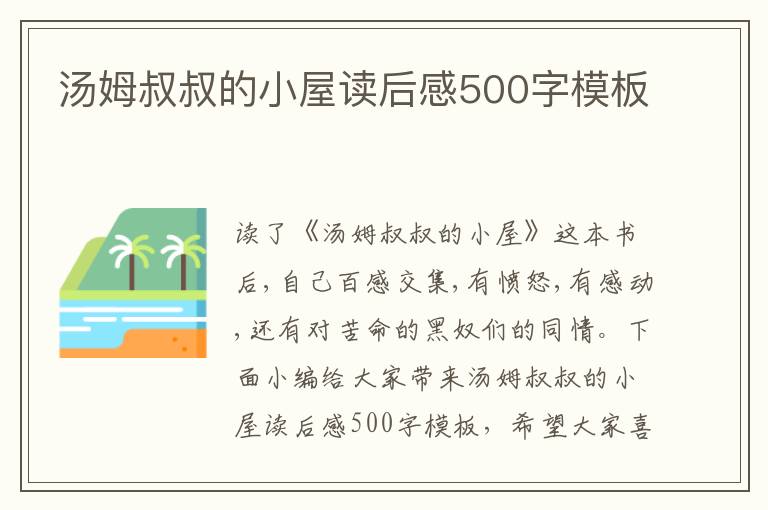 汤姆叔叔的小屋读后感500字模板

读了《汤姆叔叔的小屋》这本书后，自己百感交集，有愤怒，有感动，还有对苦命的黑奴们的同情。下面小编给大家带来汤姆叔叔的小屋读后感500字模板，希望大家喜